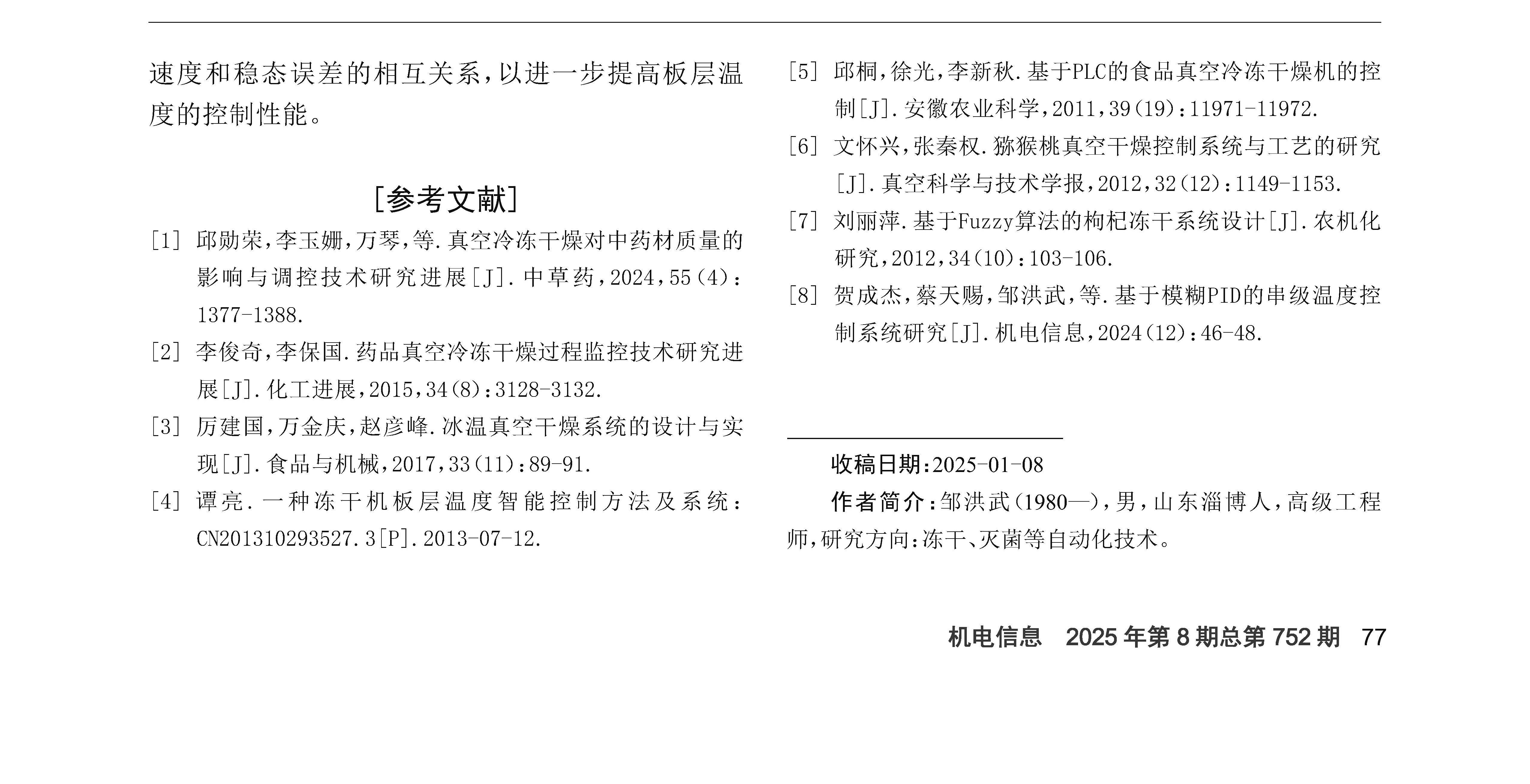 速度和稳态误差的相互关系，以进一步提高板层温度的控制性能。

[参考文献]

[1] 邱勋荣，李玉姗，万琴，等.真空冷冻干燥对中药材质量的影响与调控技术研究进展[J].中草药，2024，55(4)：1377-1388.

[2] 李俊奇，李保国.药品真空冷冻干燥过程监控技术研究进展[J].化工进展，2015，34(8)：3128-3132.

[3] 厉建国，万金庆，赵彦峰.冰温真空干燥系统的设计与实现[J].食品与机械，2017，33(11)：89-91.

[4] 谭亮.一种冻干机板层温度智能控制方法及系统：CN201310293527.3[P].2013-07-12.

[5] 邱桐，徐光，李新秋.基于PLC的食品真空冷冻干燥机的控制[J].安徽农业科学，2011，39(19)：11971-11972.

[6] 文怀兴，张秦权.猕猴桃真空干燥控制系统与工艺的研究[J].真空科学与技术学报，2012，32(12)：1149-1153.

[7] 刘丽萍.基于Fuzzy算法的枸杞冻干系统设计[J].农机化研究，2012，34(10)：103-106.

[8] 贺成杰，蔡天赐，邹洪武，等.基于模糊PID的串级温度控制系统研究[J].机电信息，2024(12)：46-48.

收稿日期：2025-01-08

作者简介：邹洪武(1980—)，男，山东淄博人，高级工程师，研究方向：冻干、灭菌等自动化技术。

机电信息 2025年第8期总第752期 77